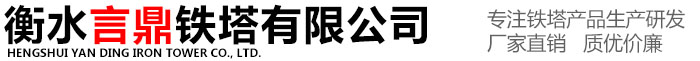 衡水言鼎铁塔有限公司
HENGSHUI YAN DING IRON TOWER CO., LTD.

专注铁塔产品生产研发
厂家直销 质优价廉